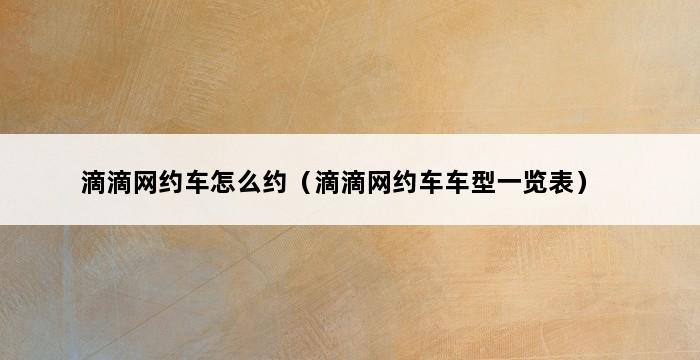 滴滴网约车怎么约（滴滴网约车车型一览表）